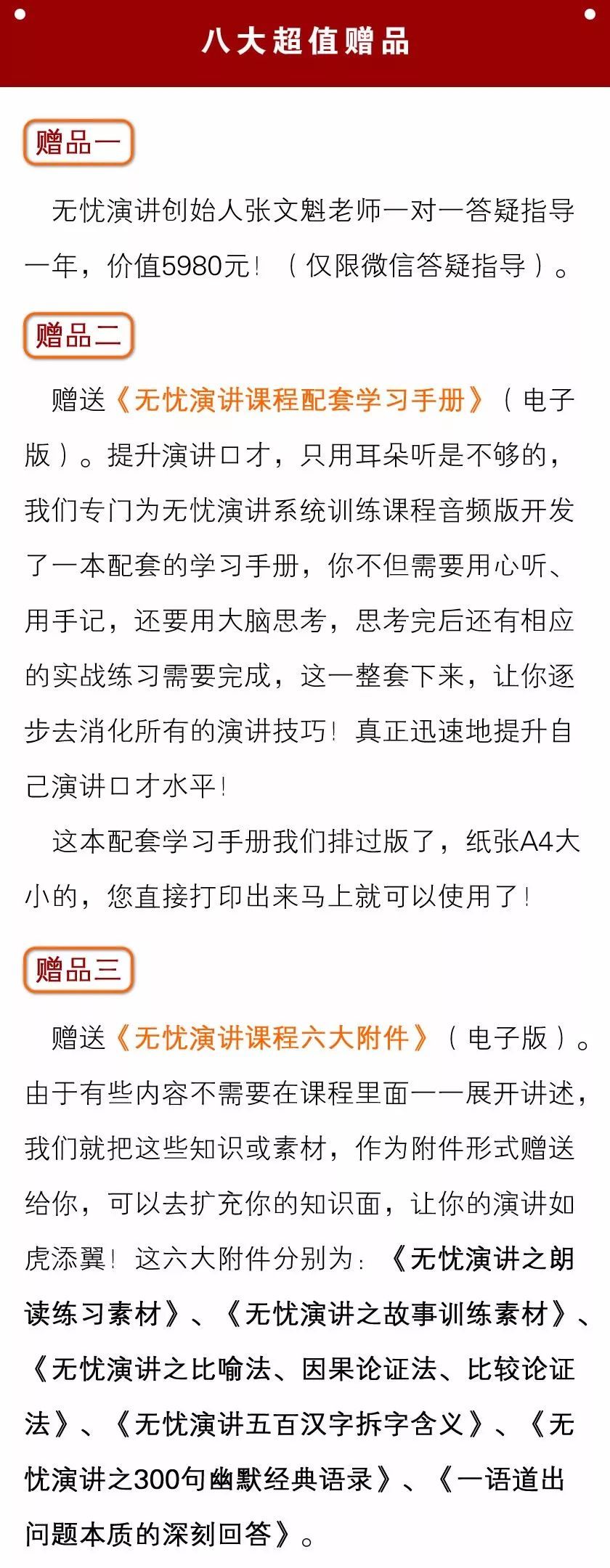 八大超值赠品

赠品一

无忧演讲创始人张文魁老师一对一答疑指导一年，价值5980元！（仅限微信答疑指导）。

赠品二

赠送《无忧演讲课程配套学习手册》（电子版）。提升演讲口才，只用耳朵听是不够的，我们专门为无忧演讲系统训练课程音频版开发了一本配套的学习手册，你不但需要用心听、用手记，还要用大脑思考，思考完后还有相应的实战练习需要完成，这一整套下来，让你逐步去消化所有的演讲技巧！真正迅速地提升自己演讲口才水平！

这本配套学习手册我们排过版了，纸张A4大小的，您直接打印出来马上就可以使用了！

赠品三

赠送《无忧演讲课程六大附件》（电子版）。由于有些内容不需要在课程里面一一展开讲述，我们就把这些知识或素材，作为附件形式赠送给你，可以去扩充你的知识面，让你的演讲如虎添翼！这六大附件分别为：《无忧演讲之朗读练习素材》、《无忧演讲之故事训练素材》、《无忧演讲之比喻法、因果论证法、比较论证法》、《无忧演讲五百汉字拆字含义》、《无忧演讲之300句幽默经典语录》、《一语道出问题本质的深刻回答》。